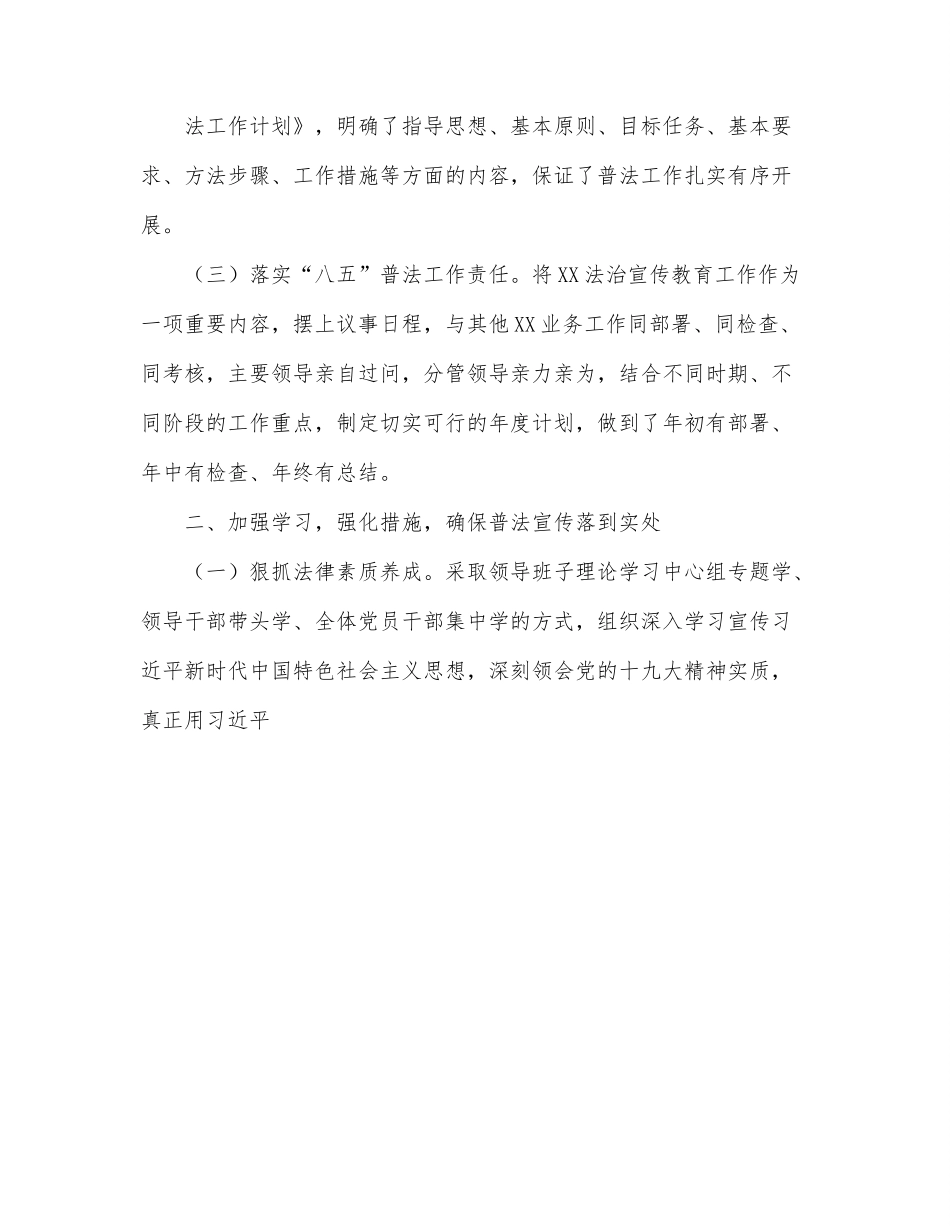 法工作计划》，明确了指导思想、基本原则、目标任务、基本要求、方法步骤、工作措施等方面的内容，保证了普法工作扎实有序开展。

（三）落实“八五”普法工作责任。将XX法治宣传教育工作作为一项重要内容，摆上议事日程，与其他XX业务工作同部署、同检查、同考核，主要领导亲自过问，分管领导亲力亲为，结合不同时期、不同阶段的工作重点，制定切实可行的年度计划，做到了年初有部署、年中有检查、年终有总结。

二、加强学习，强化措施，确保普法宣传落到实处

（一）狠抓法律素质养成。采取领导班子理论学习中心组专题学、领导干部带头学、全体党员干部集中学的方式，组织深入学习宣传习近平新时代中国特色社会主义思想，深刻领会党的十九大精神实质，真正用习近平